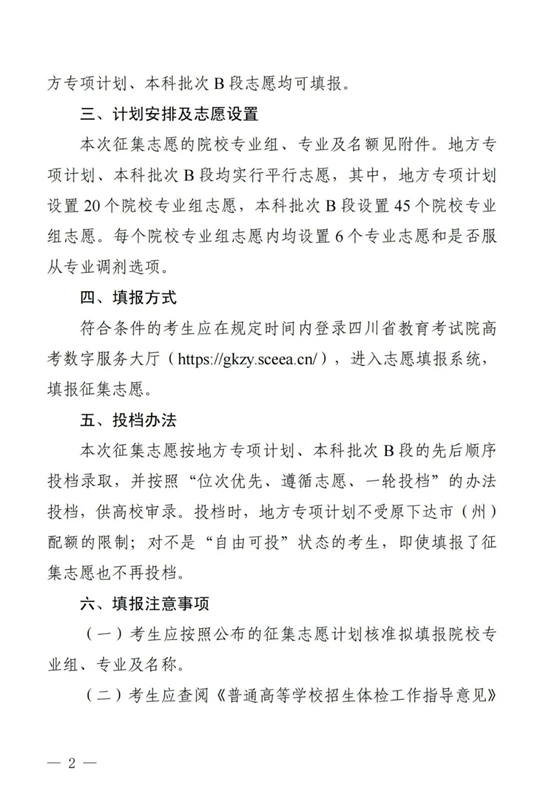 方专项计划、本科批次 B 段志愿均可填报。

三、计划安排及志愿设置

本次征集志愿的院校专业组、专业及名额见附件。地方专项计划、本科批次 B 段均实行平行志愿，其中，地方专项计划设置 20 个院校专业组志愿，本科批次 B 段设置 45 个院校专业组志愿。每个院校专业组志愿内均设置 6 个专业志愿和是否服从专业调剂选项。

四、填报方式

符合条件的考生应在规定时间内登录四川省教育考试院高考数字服务大厅（https://gkzy.sceea.cn/），进入志愿填报系统，填报征集志愿。

五、投档办法

本次征集志愿按地方专项计划、本科批次 B 段的先后顺序投档录取，并按照“位次优先、遵循志愿、一轮投档”的办法投档，供高校审录。投档时，地方专项计划不受原下达市（州）配额的限制；对不是“自由可投”状态的考生，即使填报了征集志愿也不再投档。

六、填报注意事项

（一）考生应按照公布的征集志愿计划核准拟填报院校专业组、专业及名称。

（二）考生应查阅《普通高等学校招生体检工作指导意见》

— 2 —